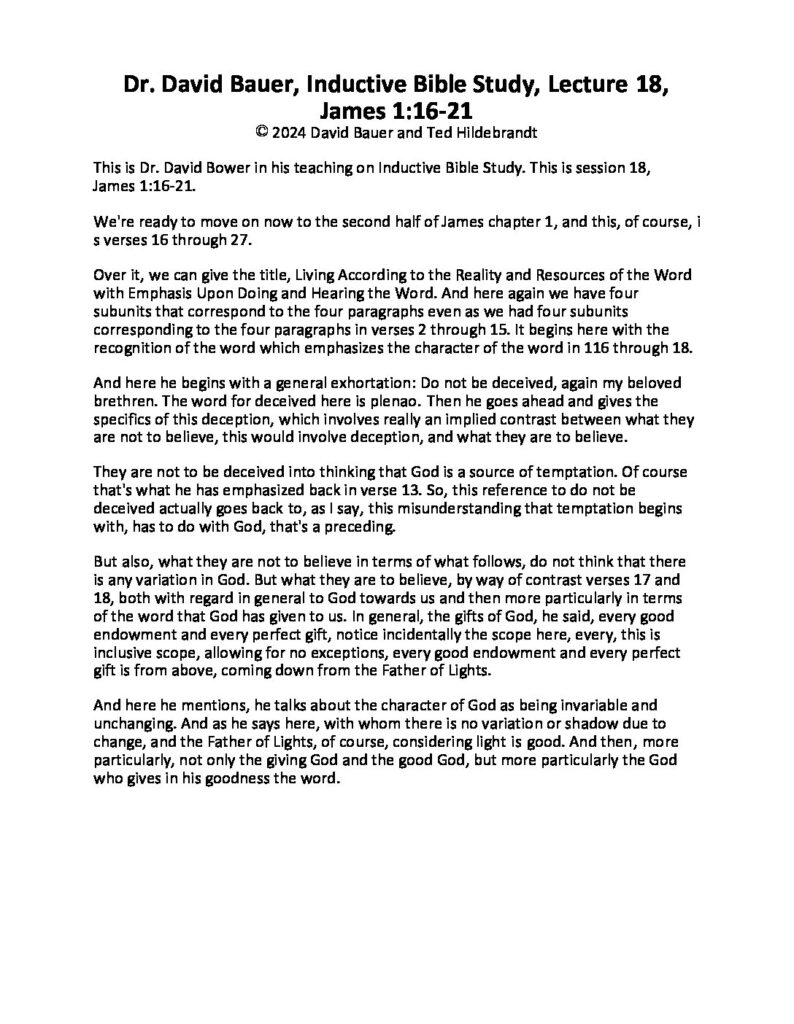 Dr. David Bauer, Inductive Bible Study, Lecture 18, James 1:16-21
© 2024 David Bauer and Ted Hildebrandt

This is Dr. David Bower in his teaching on Inductive Bible Study. This is session 18, James 1:16-21.

We're ready to move on now to the second half of James chapter 1, and this, of course, i s verses 16 through 27.

Over it, we can give the title, Living According to the Reality and Resources of the Word with Emphasis Upon Doing and Hearing the Word. And here again we have four subunits that correspond to the four paragraphs even as we had four subunits corresponding to the four paragraphs in verses 2 through 15. It begins here with the recognition of the word which emphasizes the character of the word in 116 through 18.

And here he begins with a general exhortation: Do not be deceived, again my beloved brethren. The word for deceived here is plenao. Then he goes ahead and gives the specifics of this deception, which involves really an implied contrast between what they are not to believe, this would involve deception, and what they are to believe.

They are not to be deceived into thinking that God is a source of temptation. Of course that's what he has emphasized back in verse 13. So, this reference to do not be deceived actually goes back to, as I say, this misunderstanding that temptation begins with, has to do with God, that's a preceding.

But also, what they are not to believe in terms of what follows, do not think that there is any variation in God. But what they are to believe, by way of contrast verses 17 and 18, both with regard in general to God towards us and then more particularly in terms of the word that God has given to us. In general, the gifts of God, he said, every good endowment and every perfect gift, notice incidentally the scope here, every, this is inclusive scope, allowing for no exceptions, every good endowment and every perfect gift is from above, coming down from the Father of Lights.

And here he mentions, he talks about the character of God as being invariable and unchanging. And as he says here, with whom there is no variation or shadow due to change, and the Father of Lights, of course, considering light is good. And then, more particularly, not only the giving God and the good God, but more particularly the God who gives in his goodness the word.